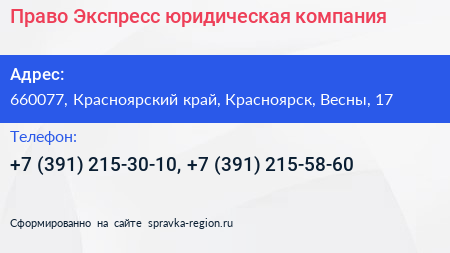 Право Экспресс юридическая компания

Адрес:
660077, Красноярский край, Красноярск, Весны, 17

Телефон:
+7 (391) 215-30-10, +7 (391) 215-58-60

Сформированно на сайте spravka-region.ru